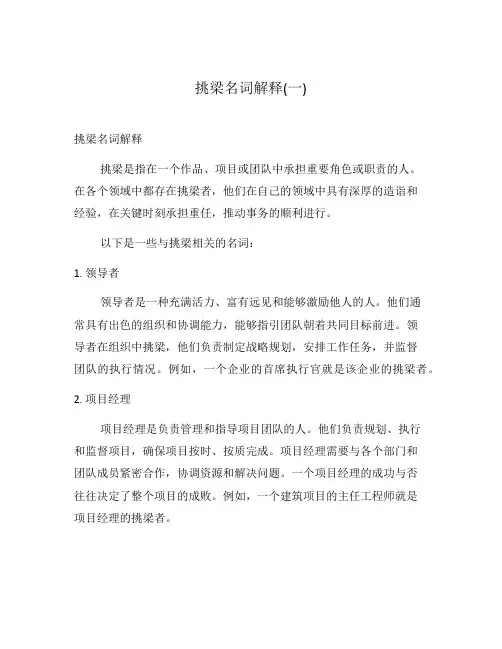 挑梁名词解释(一)

挑梁名词解释

挑梁是指在一个作品、项目或团队中承担重要角色或职责的人。在各个领域中都存在挑梁者，他们在自己的领域中具有深厚的造诣和经验，在关键时刻承担重任，推动事务的顺利进行。

以下是一些与挑梁相关的名词：

1. 领导者

领导者是一种充满活力、富有远见和能够激励他人的人。他们通常具有出色的组织和协调能力，能够指引团队朝着共同目标前进。领导者在组织中挑梁，他们负责制定战略规划，安排工作任务，并监督团队的执行情况。例如，一个企业的首席执行官就是该企业的挑梁者。

2. 项目经理

项目经理是负责管理和指导项目团队的人。他们负责规划、执行和监督项目，确保项目按时、按质完成。项目经理需要与各个部门和团队成员紧密合作，协调资源和解决问题。一个项目经理的成功与否往往决定了整个项目的成败。例如，一个建筑项目的主任工程师就是项目经理的挑梁者。